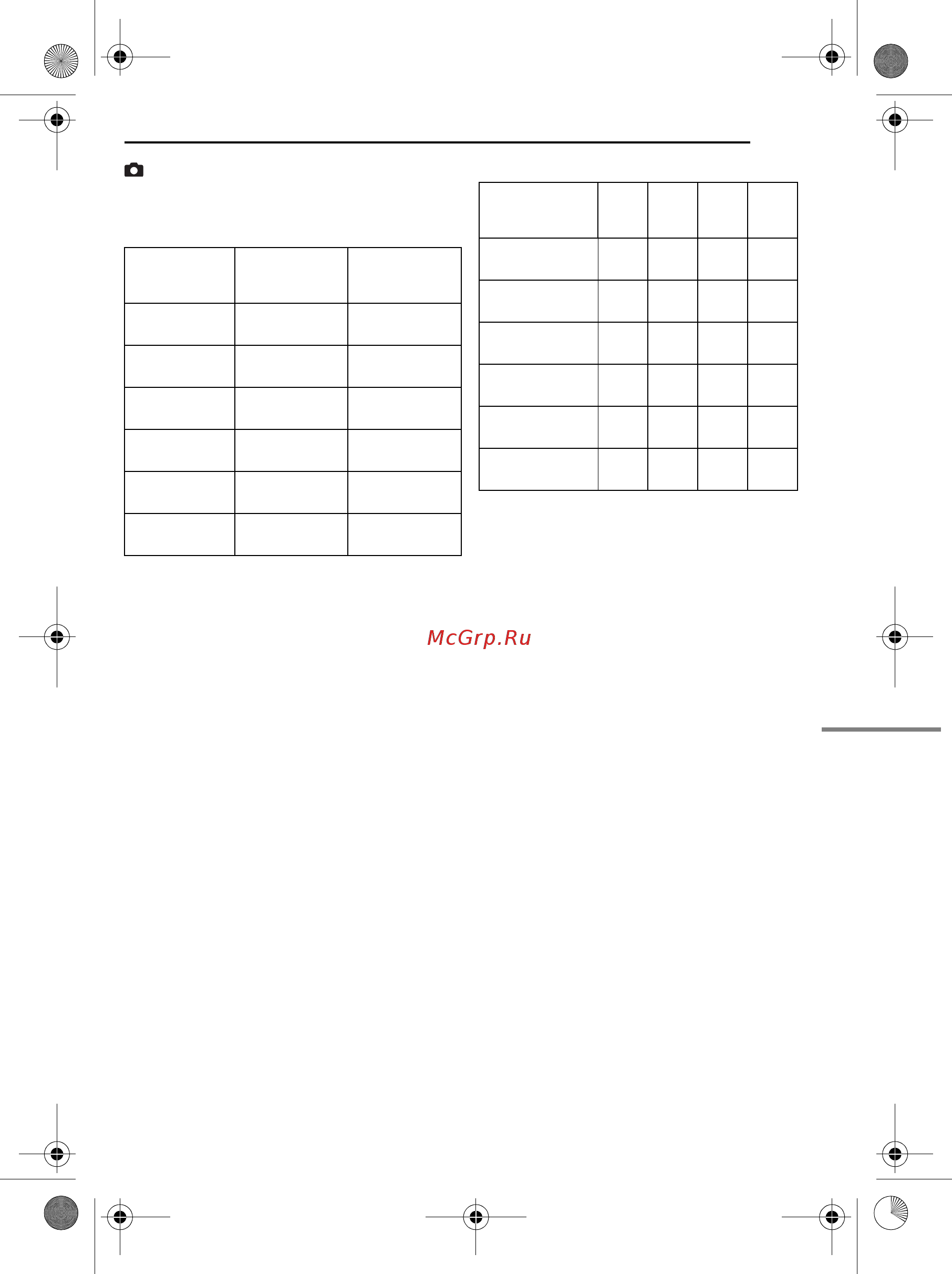 McGrp.Ru